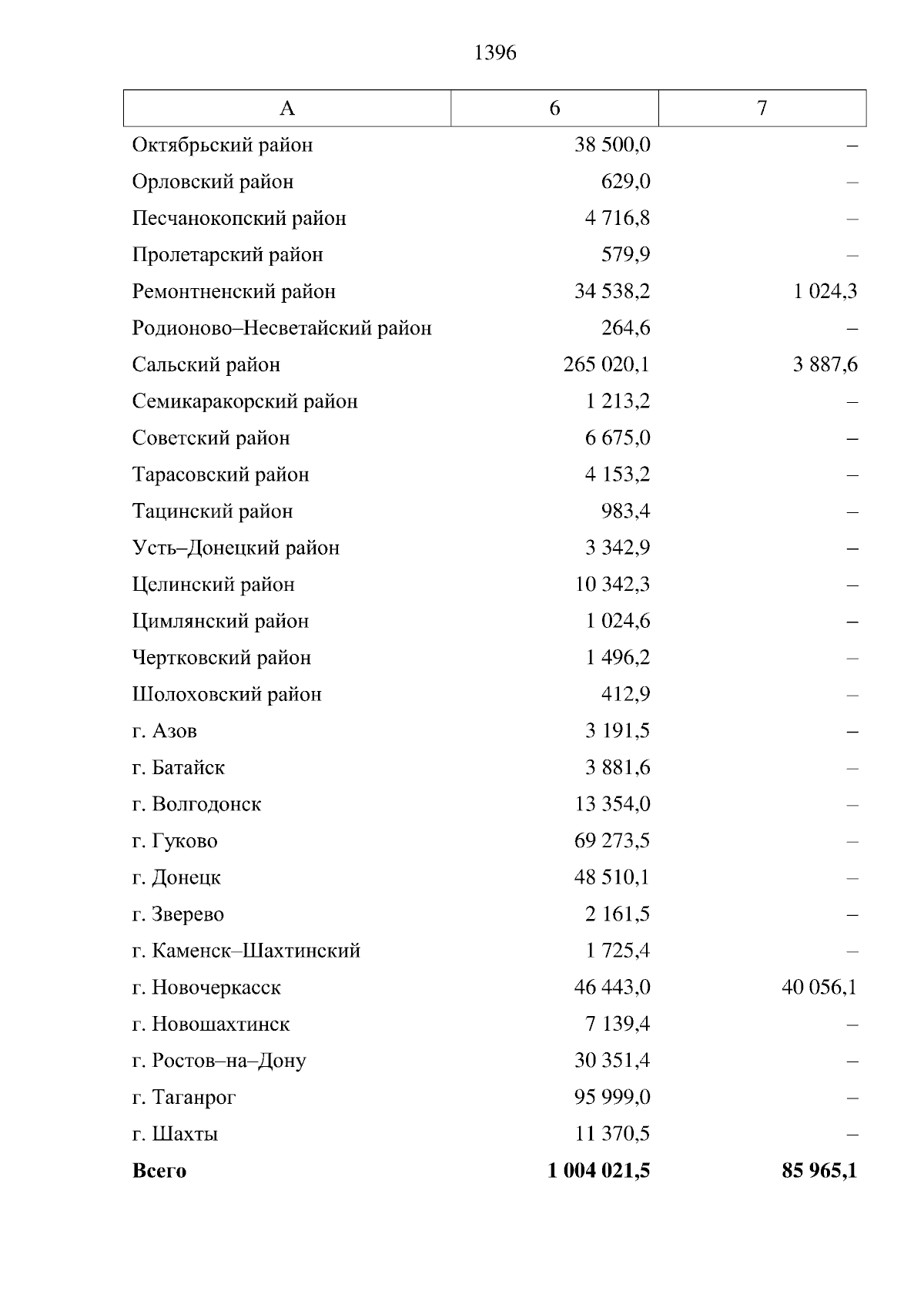 1396

| А | 6 | 7 |
|---|---|---|
| Октябрьский район | 38 500,0 | – |
| Орловский район | 629,0 | – |
| Песчанокопский район | 4 716,8 | – |
| Пролетарский район | 579,9 | – |
| Ремонтненский район | 34 538,2 | 1 024,3 |
| Родионово–Несветайский район | 264,6 | – |
| Сальский район | 265 020,1 | 3 887,6 |
| Семикаракорский район | 1 213,2 | – |
| Советский район | 6 675,0 | – |
| Тарасовский район | 4 153,2 | – |
| Тацинский район | 983,4 | – |
| Усть–Донецкий район | 3 342,9 | – |
| Целинский район | 10 342,3 | – |
| Цимлянский район | 1 024,6 | – |
| Чертковский район | 1 496,2 | – |
| Шолоховский район | 412,9 | – |
| г. Азов | 3 191,5 | – |
| г. Батайск | 3 881,6 | – |
| г. Волгодонск | 13 354,0 | – |
| г. Гуково | 69 273,5 | – |
| г. Донецк | 48 510,1 | – |
| г. Зверево | 2 161,5 | – |
| г. Каменск–Шахтинский | 1 725,4 | – |
| г. Новочеркасск | 46 443,0 | 40 056,1 |
| г. Новошахтинск | 7 139,4 | – |
| г. Ростов–на–Дону | 30 351,4 | – |
| г. Таганрог | 95 999,0 | – |
| г. Шахты | 11 370,5 | – |
| **Всего** | **1 004 021,5** | **85 965,1** |